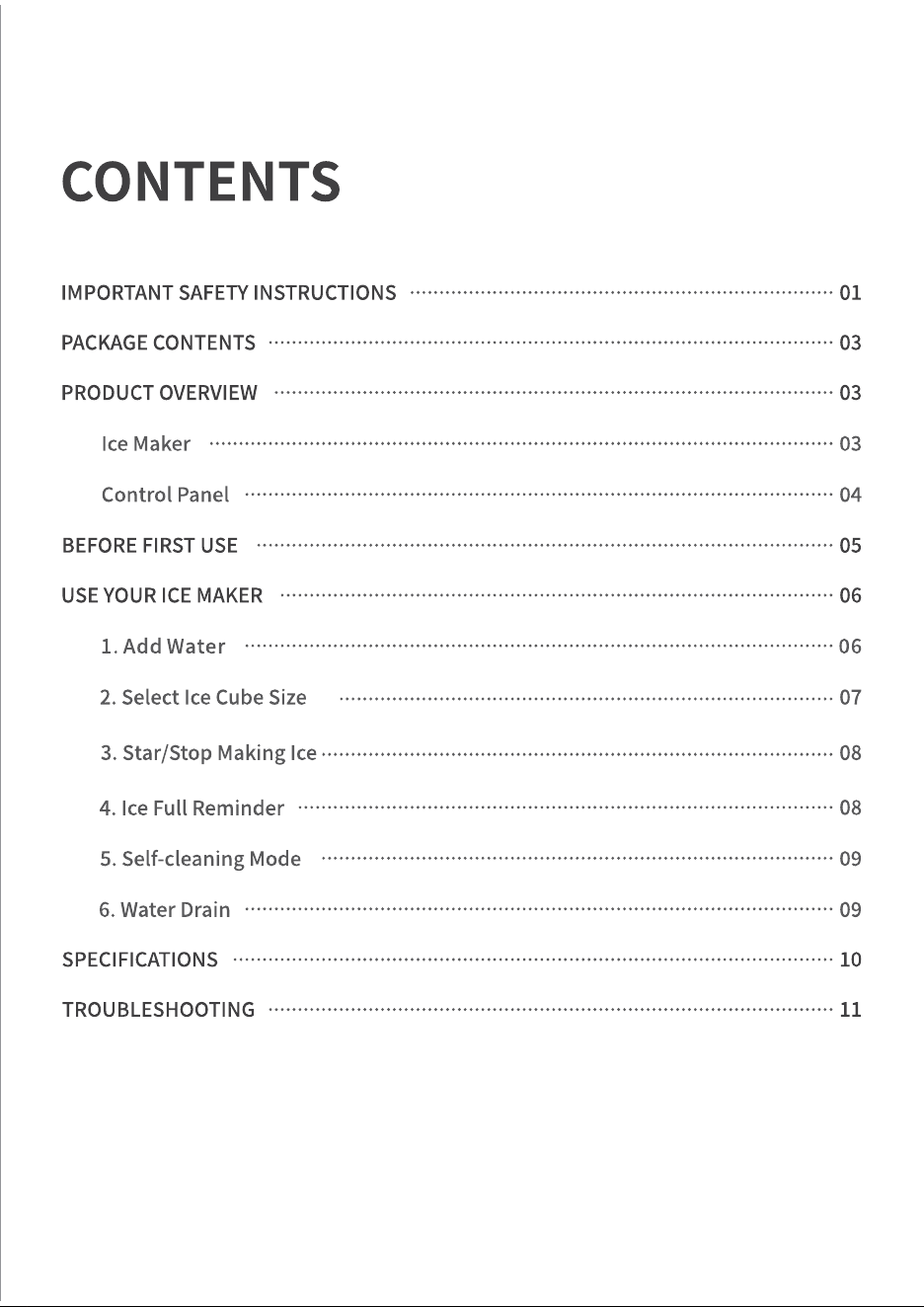 CONTENTS

IMPORTANT SAFETY INSTRUCTIONS 01

PACKAGE CONTENTS 03

PRODUCT OVERVIEW 03

Ice Maker 03

Control Panel 04

BEFORE FIRST USE 05

USE YOUR ICE MAKER 06

1. Add Water 06

2. Select Ice Cube Size 07

3. Star/Stop Making Ice 08

4. Ice Full Reminder 08

5. Self-cleaning Mode 09

6. Water Drain 09

SPECIFICATIONS 10

TROUBLESHOOTING 11